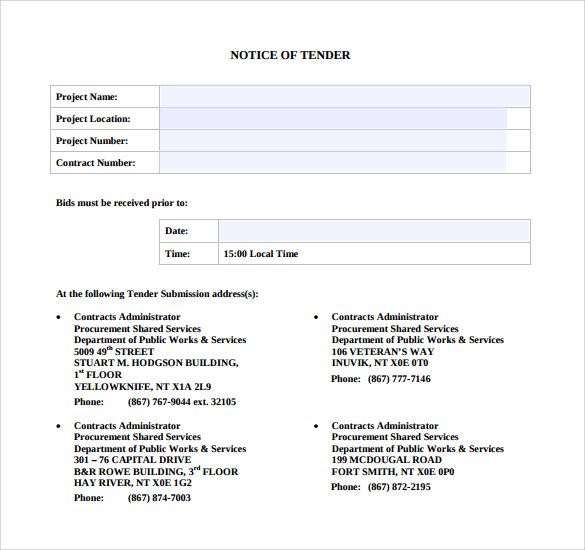 NOTICE OF TENDER

| Project Name: | |
|---|---|
| Project Location: | |
| Project Number: | |
| Contract Number: | |

Bids must be received prior to:

| Date: | |
|---|---|
| Time: | 15:00 Local Time |

At the following Tender Submission address(s):

• Contracts Administrator
Procurement Shared Services
Department of Public Works & Services
5009 49$^{th}$ STREET
STUART M. HODGSON BUILDING,
1$^{st}$ FLOOR
YELLOWKNIFE, NT X1A 2L9
Phone: (867) 767-9044 ext. 32105

• Contracts Administrator
Procurement Shared Services
Department of Public Works & Services
301 – 76 CAPITAL DRIVE
B&R ROWE BUILDING, 3$^{rd}$ FLOOR
HAY RIVER, NT X0E 1G2
Phone: (867) 874-7003

• Contracts Administrator
Procurement Shared Services
Department of Public Works & Services
106 VETERAN'S WAY
INUVIK, NT X0E 0T0
Phone: (867) 777-7146

• Contracts Administrator
Procurement Shared Services
Department of Public Works & Services
199 MCDOUGAL ROAD
FORT SMITH, NT X0E 0P0
Phone: (867) 872-2195